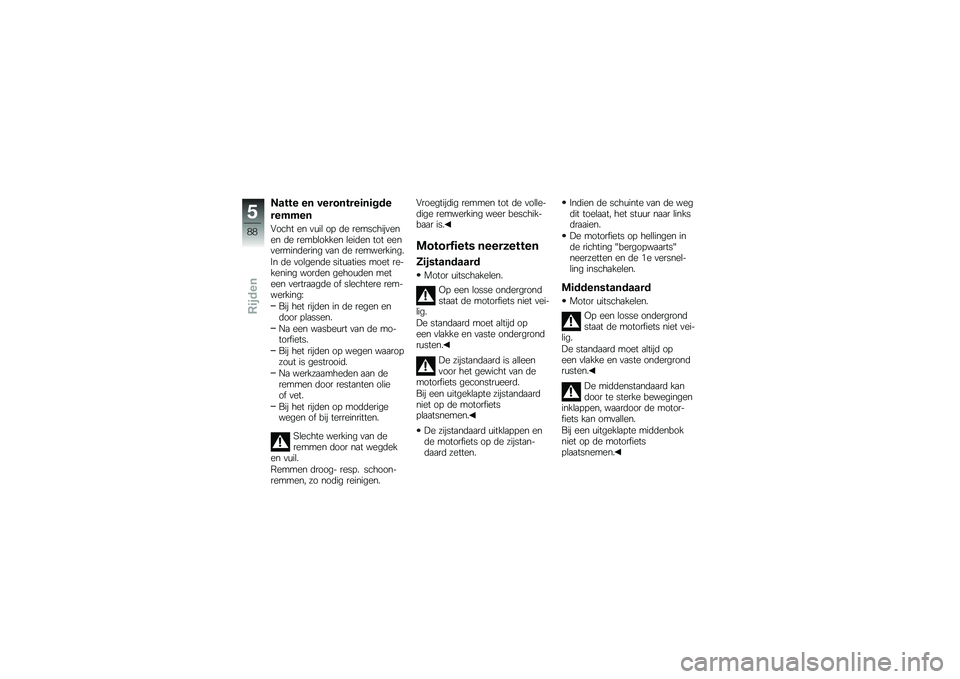 5
88
Rijden

Natte en verontreinigde remmen

Vocht en vuil op de remschijven en de remblokken leiden tot een vermindering van de remwerking. In de volgende situaties moet rekening worden gehouden met een vertraagde of slechtere remwerking:
– Bij het rijden in de regen en door plassen.
– Na een wasbeurt van de motorfiets.
– Bij het rijden op wegen waarop zout is gestrooid.
– Na werkzaamheden aan de remmen door restanten olie of vet.
– Bij het rijden op modderige wegen of bij terreinritten.

Slechte werking van de remmen door nat wegdek en vuil.
Remmen droog- resp. schoonremmen, zo nodig reinigen.

Vroegtijdig remmen tot de volledige remwerking weer beschikbaar is.◀

Motorfiets neerzetten

Zijstandaard

• Motor uitschakelen.

Op een losse ondergrond staat de motorfiets niet veilig.
De standaard moet altijd op een vlakke en vaste ondergrond rusten.◀

De zijstandaard is alleen voor het gewicht van de motorfiets geconstrueerd.
Bij een uitgeklapte zijstandaard niet op de motorfiets plaatsnemen.◀

• De zijstandaard uitklappen en de motorfiets op de zijstandaard zetten.

• Indien de schuinte van de weg dit toelaat, het stuur naar links draaien.
• De motorfiets op hellingen in de richting "bergopwaarts" neerzetten en de 1e versnelling inschakelen.

Middenstandaard

• Motor uitschakelen.

Op een losse ondergrond staat de motorfiets niet veilig.
De standaard moet altijd op een vlakke en vaste ondergrond rusten.◀

De middenstandaard kan door te sterke bewegingen inklappen, waardoor de motorfiets kan omvallen.
Bij een uitgeklapte middenbok niet op de motorfiets plaatsnemen.◀

carmanualsonline.info